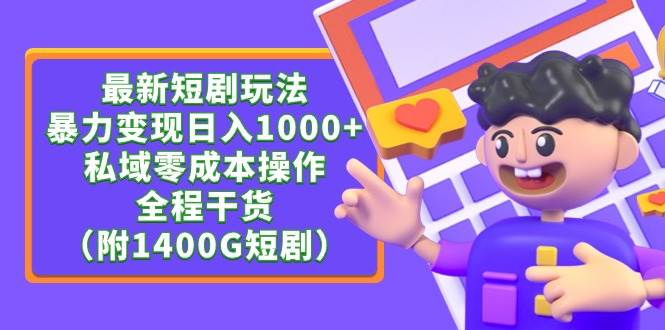 最新短剧玩法
暴力变现日入1000+
私域零成本操作
全程干货
（附1400G短剧）